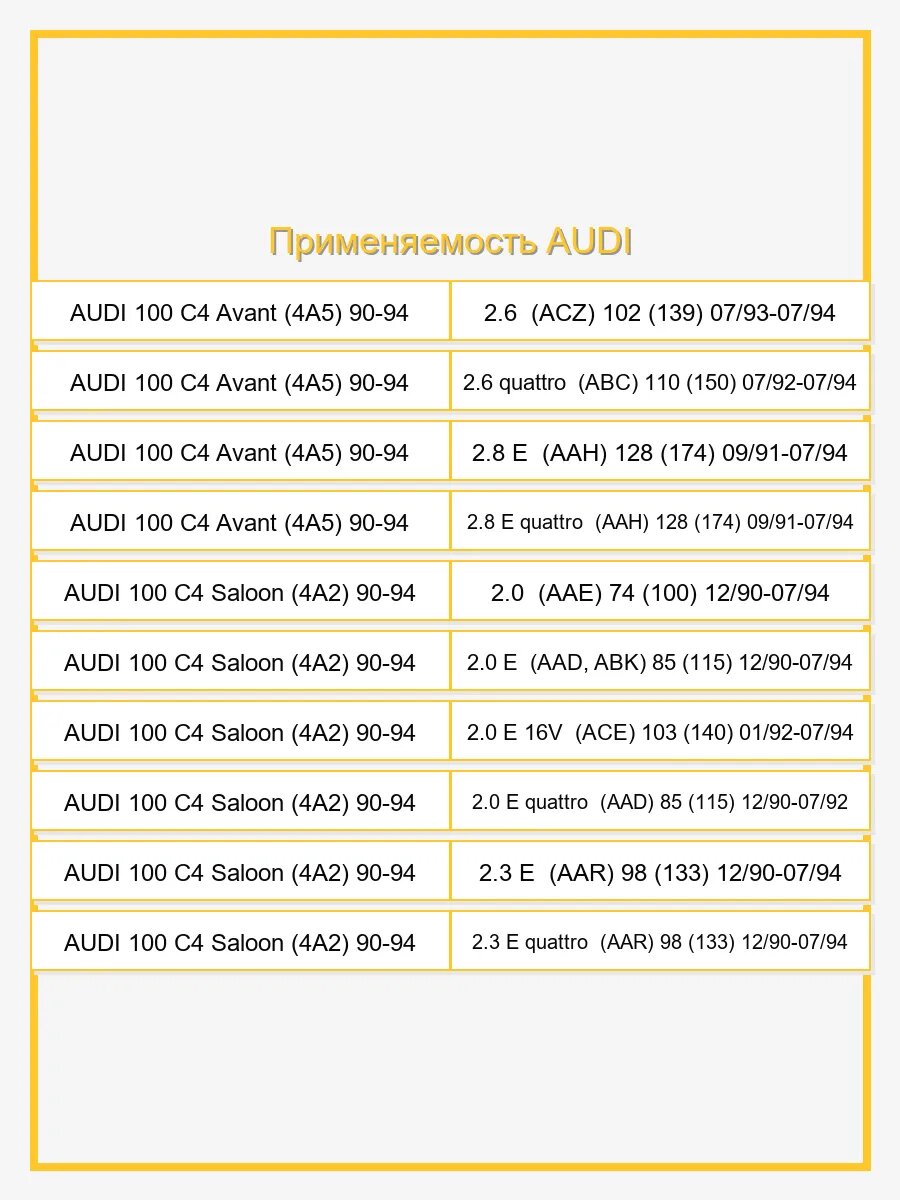 Применяемость AUDI

| | |
|---|---|
| AUDI 100 C4 Avant (4A5) 90-94 | 2.6 (ACZ) 102 (139) 07/93-07/94 |
| AUDI 100 C4 Avant (4A5) 90-94 | 2.6 quattro (ABC) 110 (150) 07/92-07/94 |
| AUDI 100 C4 Avant (4A5) 90-94 | 2.8 E (AAH) 128 (174) 09/91-07/94 |
| AUDI 100 C4 Avant (4A5) 90-94 | 2.8 E quattro (AAH) 128 (174) 09/91-07/94 |
| AUDI 100 C4 Saloon (4A2) 90-94 | 2.0 (AAE) 74 (100) 12/90-07/94 |
| AUDI 100 C4 Saloon (4A2) 90-94 | 2.0 E (AAD, ABK) 85 (115) 12/90-07/94 |
| AUDI 100 C4 Saloon (4A2) 90-94 | 2.0 E 16V (ACE) 103 (140) 01/92-07/94 |
| AUDI 100 C4 Saloon (4A2) 90-94 | 2.0 E quattro (AAD) 85 (115) 12/90-07/92 |
| AUDI 100 C4 Saloon (4A2) 90-94 | 2.3 E (AAR) 98 (133) 12/90-07/94 |
| AUDI 100 C4 Saloon (4A2) 90-94 | 2.3 E quattro (AAR) 98 (133) 12/90-07/94 |